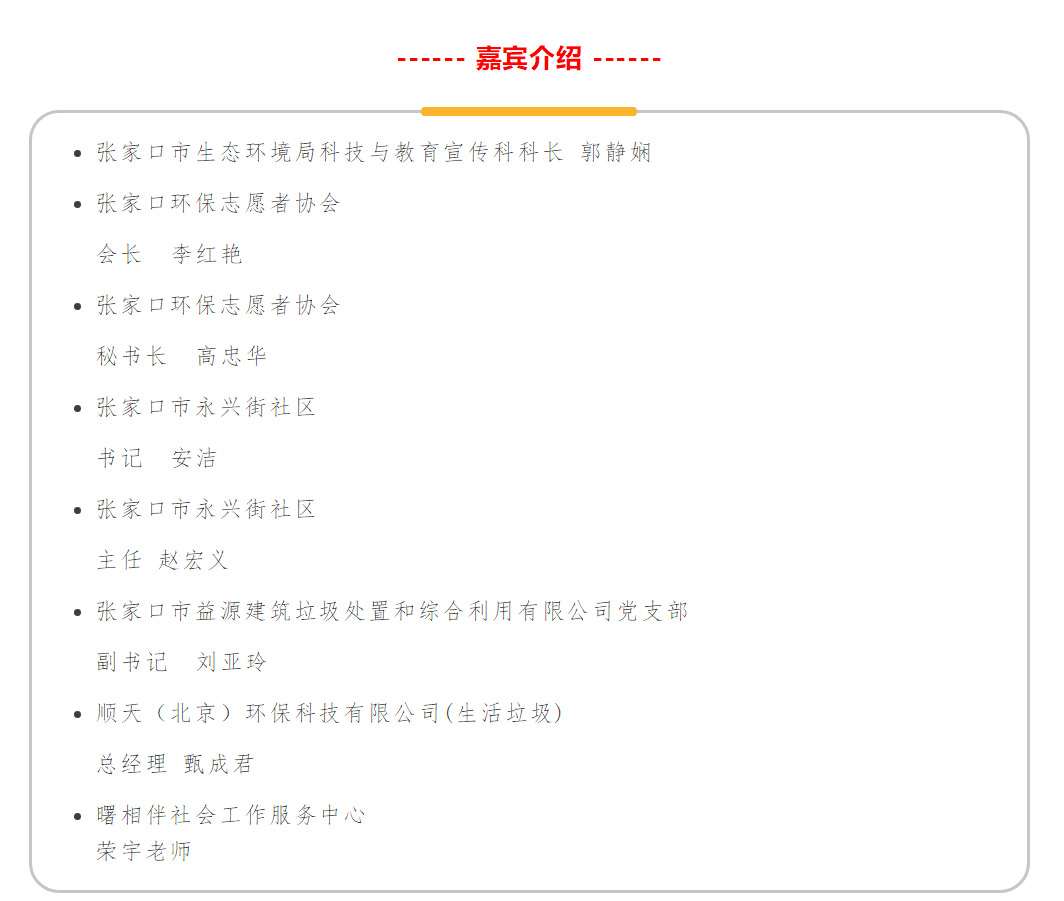 ------ 嘉宾介绍 ------

- 张家口市生态环境局科技与教育宣传科科长 郭静娴
- 张家口环保志愿者协会

会长　李红艳

- 张家口环保志愿者协会

秘书长　高忠华

- 张家口市永兴街社区

书记　安洁

- 张家口市永兴街社区

主任 赵宏义

- 张家口市益源建筑垃圾处置和综合利用有限公司党支部

副书记　刘亚玲

- 顺天（北京）环保科技有限公司(生活垃圾)

总经理 甄成君

- 曙相伴社会工作服务中心
荣宇老师